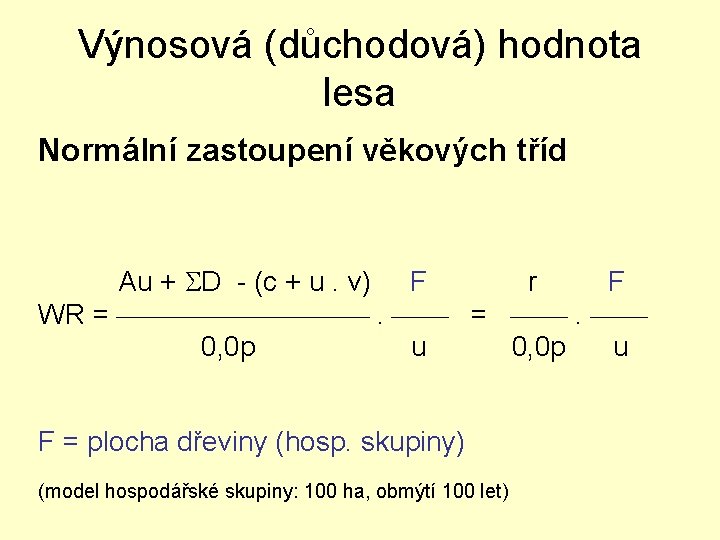 Výnosová (důchodová) hodnota lesa

Normální zastoupení věkových tříd

$WR = \frac{Au + \Sigma D - (c + u . v)}{0,0p} . \frac{F}{u} = \frac{r}{0,0p} . \frac{F}{u}$

F = plocha dřeviny (hosp. skupiny)

(model hospodářské skupiny: 100 ha, obmýtí 100 let)